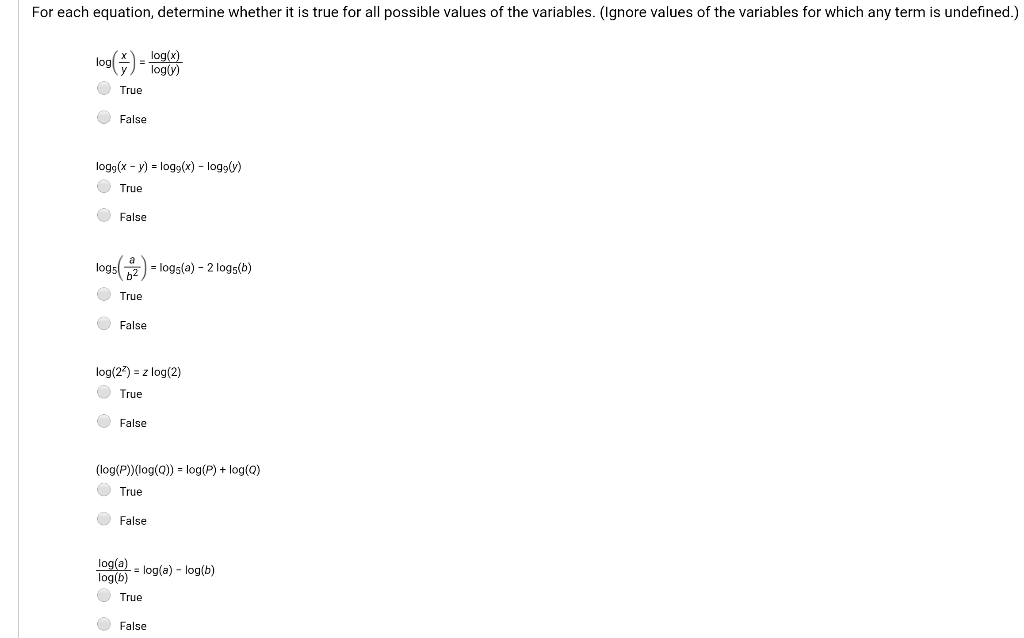 For each equation, determine whether it is true for all possible values of the variables. (Ignore values of the variables for which any term is undefined.)

$\log\left(\frac{x}{y}\right) = \frac{\log(x)}{\log(y)}$

True

False

$\log_9(x - y) = \log_9(x) - \log_9(y)$

True

False

$\log_5\left(\frac{a}{b^2}\right) = \log_5(a) - 2\log_5(b)$

True

False

$\log(2^z) = z\log(2)$

True

False

$(\log(P))(\log(Q)) = \log(P) + \log(Q)$

True

False

$\frac{\log(a)}{\log(b)} = \log(a) - \log(b)$

True

False